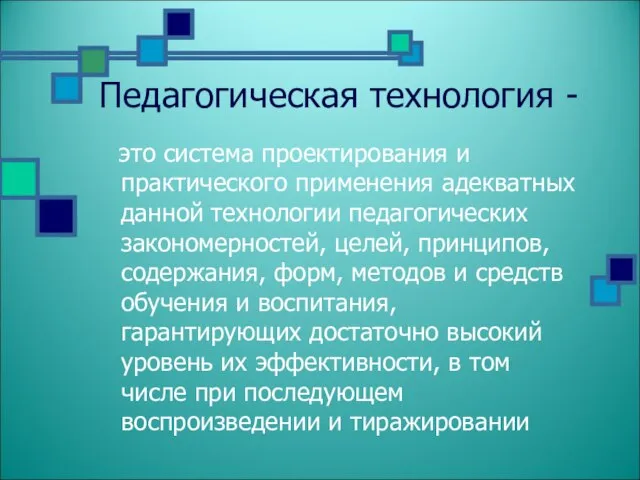 Педагогическая технология -

это система проектирования и практического применения адекватных данной технологии педагогических закономерностей, целей, принципов, содержания, форм, методов и средств обучения и воспитания, гарантирующих достаточно высокий уровень их эффективности, в том числе при последующем воспроизведении и тиражировании